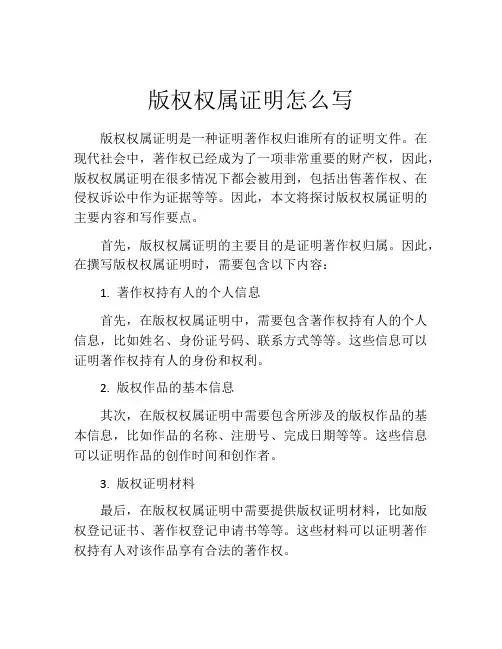 版权权属证明怎么写

版权权属证明是一种证明著作权归谁所有的证明文件。在现代社会中，著作权已经成为了一项非常重要的财产权，因此，版权权属证明在很多情况下都会被用到，包括出售著作权、在侵权诉讼中作为证据等等。因此，本文将探讨版权权属证明的主要内容和写作要点。

首先，版权权属证明的主要目的是证明著作权归属。因此，在撰写版权权属证明时，需要包含以下内容：

1. 著作权持有人的个人信息

首先，在版权权属证明中，需要包含著作权持有人的个人信息，比如姓名、身份证号码、联系方式等等。这些信息可以证明著作权持有人的身份和权利。

2. 版权作品的基本信息

其次，在版权权属证明中需要包含所涉及的版权作品的基本信息，比如作品的名称、注册号、完成日期等等。这些信息可以证明作品的创作时间和创作者。

3. 版权证明材料

最后，在版权权属证明中需要提供版权证明材料，比如版权登记证书、著作权登记申请书等等。这些材料可以证明著作权持有人对该作品享有合法的著作权。